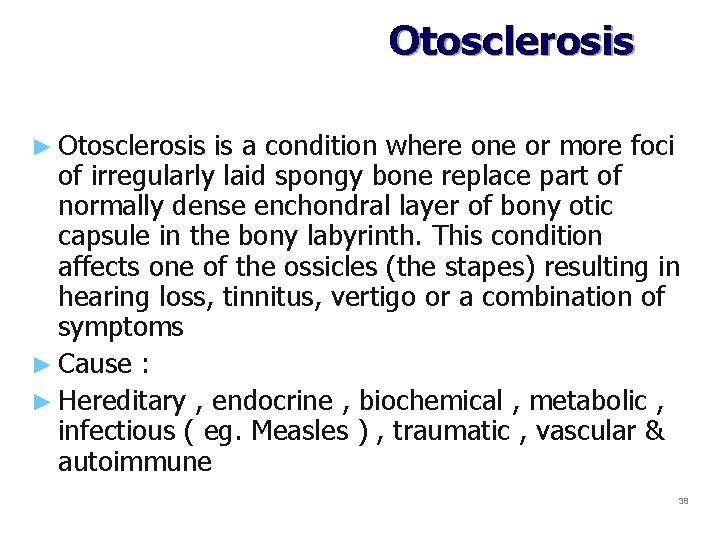 Otosclerosis

► Otosclerosis is a condition where one or more foci of irregularly laid spongy bone replace part of normally dense enchondral layer of bony otic capsule in the bony labyrinth. This condition affects one of the ossicles (the stapes) resulting in hearing loss, tinnitus, vertigo or a combination of symptoms

► Cause :

► Hereditary , endocrine , biochemical , metabolic , infectious ( eg. Measles ) , traumatic , vascular & autoimmune

38